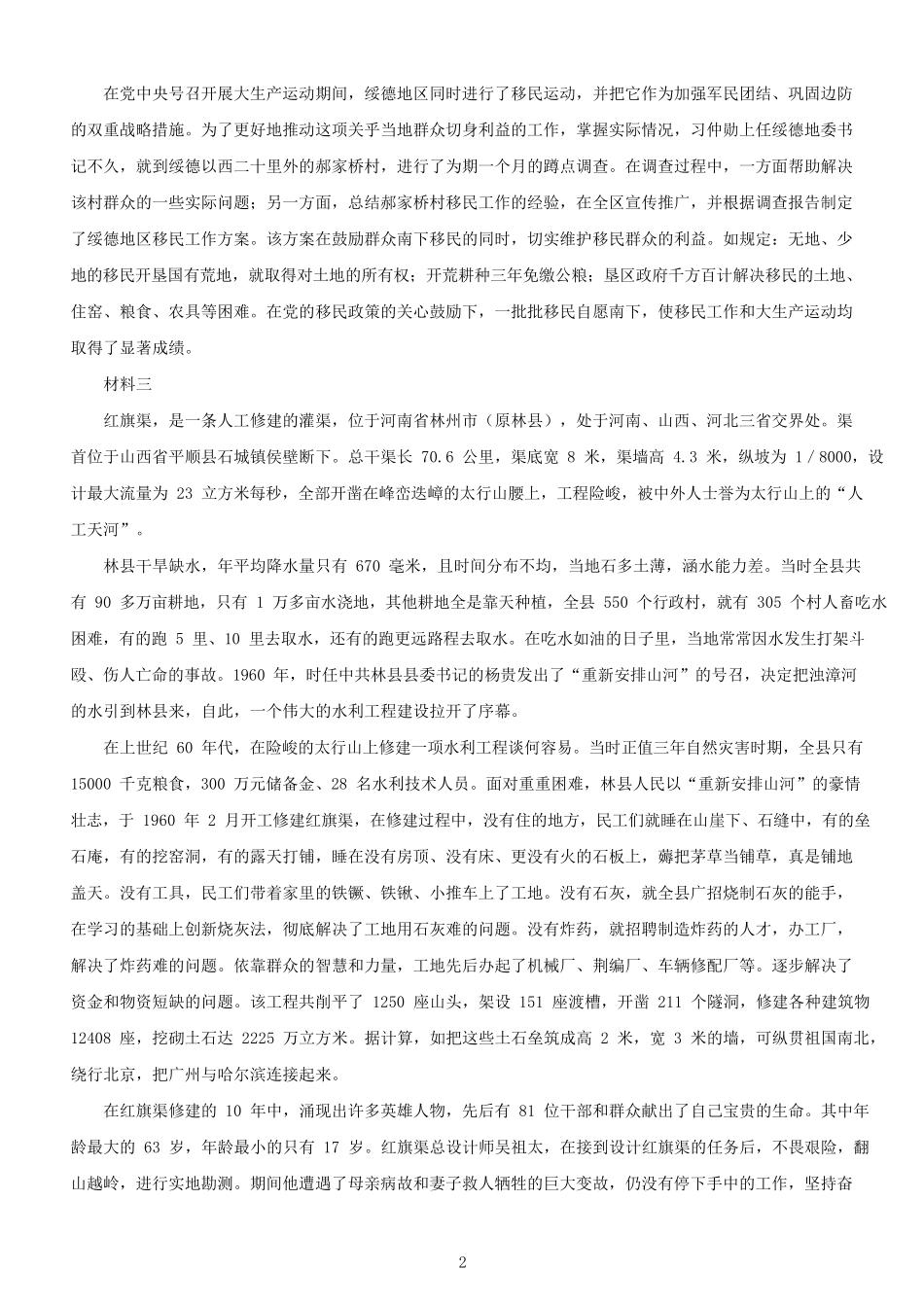 在党中央号召开展大生产运动期间，绥德地区同时进行了移民运动，并把它作为加强军民团结、巩固边防的双重战略措施。为了更好地推动这项关乎当地群众切身利益的工作，掌握实际情况，习仲勋上任绥德地委书记不久，就到绥德以西二十里外的郝家桥村，进行了为期一个月的蹲点调查。在调查过程中，一方面帮助解决该村群众的一些实际问题；另一方面，总结郝家桥村移民工作的经验，在全区宣传推广，并根据调查报告制定了绥德地区移民工作方案。该方案在鼓励群众南下移民的同时，切实维护移民群众的利益。如规定：无地、少地的移民开垦国有荒地，就取得对土地的所有权；开荒耕种三年免缴公粮；垦区政府千方百计解决移民的土地、住窑、粮食、农具等困难。在党的移民政策的关心鼓励下，一批批移民自愿南下，使移民工作和大生产运动均取得了显著成绩。

材料三

红旗渠，是一条人工修建的灌渠，位于河南省林州市（原林县），处于河南、山西、河北三省交界处。渠首位于山西省平顺县石城镇侯壁断下。总干渠长 70.6 公里，渠底宽 8 米，渠墙高 4.3 米，纵坡为 1／8000，设计最大流量为 23 立方米每秒，全部开凿在峰峦迭嶂的太行山腰上，工程险峻，被中外人士誉为太行山上的“人工天河”。

林县干旱缺水，年平均降水量只有 670 毫米，且时间分布不均，当地石多土薄，涵水能力差。当时全县共有 90 多万亩耕地，只有 1 万多亩水浇地，其他耕地全是靠天种植，全县 550 个行政村，就有 305 个村人畜吃水困难，有的跑 5 里、10 里去取水，还有的跑更远路程去取水。在吃水如油的日子里，当地常常因水发生打架斗殴、伤人亡命的事故。1960 年，时任中共林县县委书记的杨贵发出了“重新安排山河”的号召，决定把浊漳河的水引到林县来，自此，一个伟大的水利工程建设拉开了序幕。

在上世纪 60 年代，在险峻的太行山上修建一项水利工程谈何容易。当时正值三年自然灾害时期，全县只有 15000 千克粮食，300 万元储备金、28 名水利技术人员。面对重重困难，林县人民以“重新安排山河”的豪情壮志，于 1960 年 2 月开工修建红旗渠，在修建过程中，没有住的地方，民工们就睡在山崖下、石缝中，有的垒石庵，有的挖窑洞，有的露天打铺，睡在没有房顶、没有床、更没有火的石板上，薅把茅草当铺草，真是铺地盖天。没有工具，民工们带着家里的铁镢、铁锹、小推车上了工地。没有石灰，就全县广招烧制石灰的能手，在学习的基础上创新烧灰法，彻底解决了工地用石灰难的问题。没有炸药，就招聘制造炸药的人才，办工厂，解决了炸药难的问题。依靠群众的智慧和力量，工地先后办起了机械厂、荆编厂、车辆修配厂等。逐步解决了资金和物资短缺的问题。该工程共削平了 1250 座山头，架设 151 座渡槽，开凿 211 个隧洞，修建各种建筑物 12408 座，挖砌土石达 2225 万立方米。据计算，如把这些土石垒筑成高 2 米，宽 3 米的墙，可纵贯祖国南北，绕行北京，把广州与哈尔滨连接起来。

在红旗渠修建的 10 年中，涌现出许多英雄人物，先后有 81 位干部和群众献出了自己宝贵的生命。其中年龄最大的 63 岁，年龄最小的只有 17 岁。红旗渠总设计师吴祖太，在接到设计红旗渠的任务后，不畏艰险，翻山越岭，进行实地勘测。期间他遭遇了母亲病故和妻子救人牺牲的巨大变故，仍没有停下手中的工作，坚持奋

2